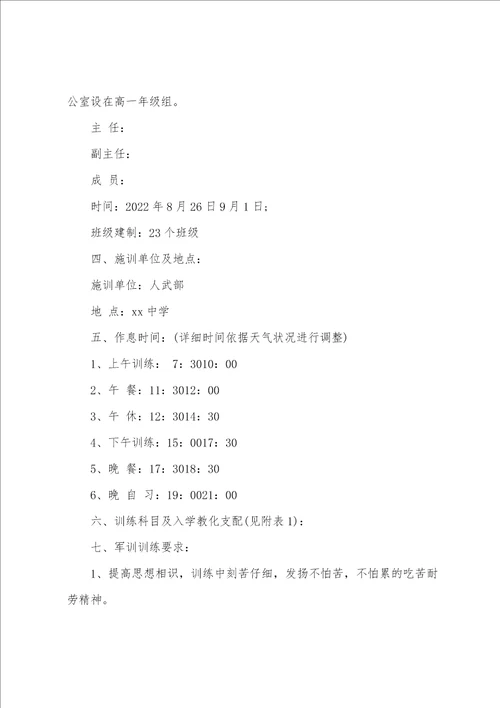 公室设在高一年级组。

主 任：

副主任：

成 员：

时间：2022年8月26日9月1日：

班级建制：23个班级

四、施训单位及地点：

施训单位：人武部

地 点：xx中学

五、作息时间：(详细时间依据天气状况进行调整)

1、上午训练： 7：3010：00

2、午 餐：11：3012：00

3、午 休：12：3014：30

4、下午训练：15：0017：30

5、晚 餐：17：3018：30

6、晚 自 习：19：0021：00

六、训练科目及入学教化支配(见附表1)：

七、军训训练要求：

1、提高思想相识，训练中刻苦仔细，发扬不怕苦，不怕累的吃苦耐劳精神。